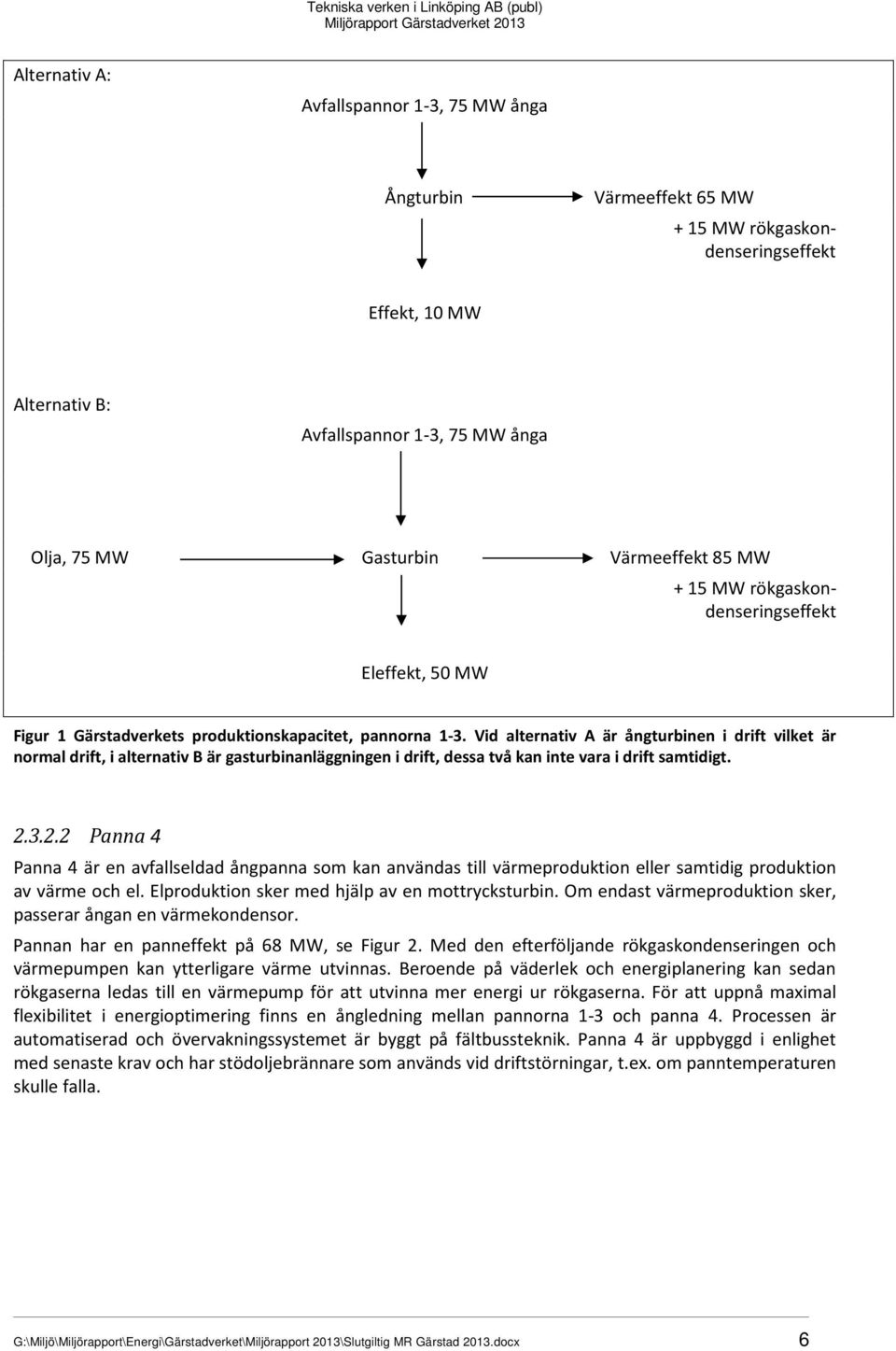 Tekniska verken i Linköping AB (publ)
Miljörapport Gärstadverket 2013

Alternativ A:

Avfallspannor 1-3, 75 MW ånga

Ångturbin

Värmeeffekt 65 MW

+ 15 MW rökgaskondenseringseffekt

Effekt, 10 MW

Alternativ B:

Avfallspannor 1-3, 75 MW ånga

Olja, 75 MW

Gasturbin

Värmeeffekt 85 MW

+ 15 MW rökgaskondenseringseffekt

Eleffekt, 50 MW

Figur 1 Gärstadverkets produktionskapacitet, pannorna 1-3. Vid alternativ A är ångturbinen i drift vilket är normal drift, i alternativ B är gasturbinanläggningen i drift, dessa två kan inte vara i drift samtidigt.

2.3.2.2 Panna 4

Panna 4 är en avfallseldad ångpanna som kan användas till värmeproduktion eller samtidig produktion av värme och el. Elproduktion sker med hjälp av en mottrycksturbin. Om endast värmeproduktion sker, passerar ångan en värmekondensor.

Pannan har en panneffekt på 68 MW, se Figur 2. Med den efterföljande rökgaskondenseringen och värmepumpen kan ytterligare värme utvinnas. Beroende på väderlek och energiplanering kan sedan rökgaserna ledas till en värmepump för att utvinna mer energi ur rökgaserna. För att uppnå maximal flexibilitet i energioptimering finns en ångledning mellan pannorna 1-3 och panna 4. Processen är automatiserad och övervakningssystemet är byggt på fältbussteknik. Panna 4 är uppbyggd i enlighet med senaste krav och har stödoljebrännare som används vid driftstörningar, t.ex. om panntemperaturen skulle falla.

G:\Miljö\Miljörapport\Energi\Gärstadverket\Miljörapport 2013\Slutgiltig MR Gärstad 2013.docx 6